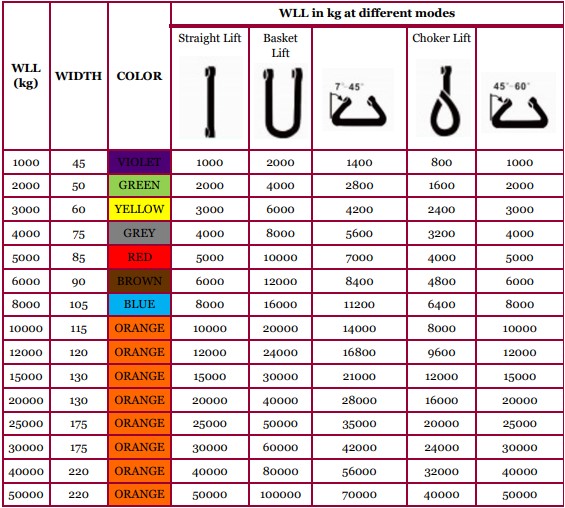 | WLL (kg) | WIDTH | COLOR | WLL in kg at different modes | | | | |
|---|---|---|---|---|---|---|---|
| | | | Straight Lift | Basket Lift | 7°-45° | Choker Lift | 45°-60° |
| 1000 | 45 | VIOLET | 1000 | 2000 | 1400 | 800 | 1000 |
| 2000 | 50 | GREEN | 2000 | 4000 | 2800 | 1600 | 2000 |
| 3000 | 60 | YELLOW | 3000 | 6000 | 4200 | 2400 | 3000 |
| 4000 | 75 | GREY | 4000 | 8000 | 5600 | 3200 | 4000 |
| 5000 | 85 | RED | 5000 | 10000 | 7000 | 4000 | 5000 |
| 6000 | 90 | BROWN | 6000 | 12000 | 8400 | 4800 | 6000 |
| 8000 | 105 | BLUE | 8000 | 16000 | 11200 | 6400 | 8000 |
| 10000 | 115 | ORANGE | 10000 | 20000 | 14000 | 8000 | 10000 |
| 12000 | 120 | ORANGE | 12000 | 24000 | 16800 | 9600 | 12000 |
| 15000 | 130 | ORANGE | 15000 | 30000 | 21000 | 12000 | 15000 |
| 20000 | 130 | ORANGE | 20000 | 40000 | 28000 | 16000 | 20000 |
| 25000 | 175 | ORANGE | 25000 | 50000 | 35000 | 20000 | 25000 |
| 30000 | 175 | ORANGE | 30000 | 60000 | 42000 | 24000 | 30000 |
| 40000 | 220 | ORANGE | 40000 | 80000 | 56000 | 32000 | 40000 |
| 50000 | 220 | ORANGE | 50000 | 100000 | 70000 | 40000 | 50000 |